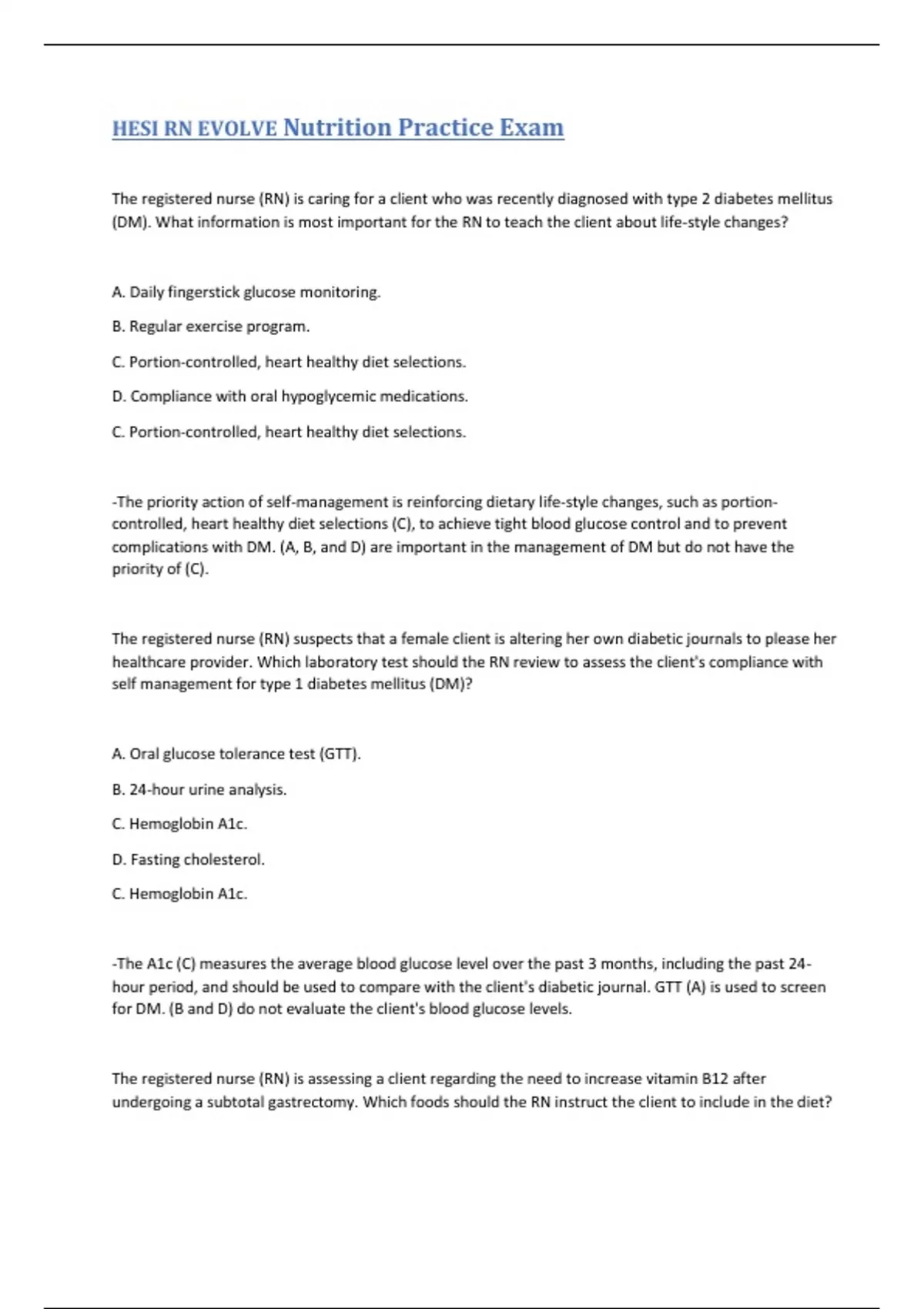 HESI RN EVOLVE Nutrition Practice Exam

The registered nurse (RN) is caring for a client who was recently diagnosed with type 2 diabetes mellitus (DM). What information is most important for the RN to teach the client about life-style changes?

A. Daily fingerstick glucose monitoring.

B. Regular exercise program.

C. Portion-controlled, heart healthy diet selections.

D. Compliance with oral hypoglycemic medications.

C. Portion-controlled, heart healthy diet selections.

-The priority action of self-management is reinforcing dietary life-style changes, such as portion-controlled, heart healthy diet selections (C), to achieve tight blood glucose control and to prevent complications with DM. (A, B, and D) are important in the management of DM but do not have the priority of (C).

The registered nurse (RN) suspects that a female client is altering her own diabetic journals to please her healthcare provider. Which laboratory test should the RN review to assess the client's compliance with self management for type 1 diabetes mellitus (DM)?

A. Oral glucose tolerance test (GTT).

B. 24-hour urine analysis.

C. Hemoglobin A1c.

D. Fasting cholesterol.

C. Hemoglobin A1c.

-The A1c (C) measures the average blood glucose level over the past 3 months, including the past 24-hour period, and should be used to compare with the client's diabetic journal. GTT (A) is used to screen for DM. (B and D) do not evaluate the client's blood glucose levels.

The registered nurse (RN) is assessing a client regarding the need to increase vitamin B12 after undergoing a subtotal gastrectomy. Which foods should the RN instruct the client to include in the diet?